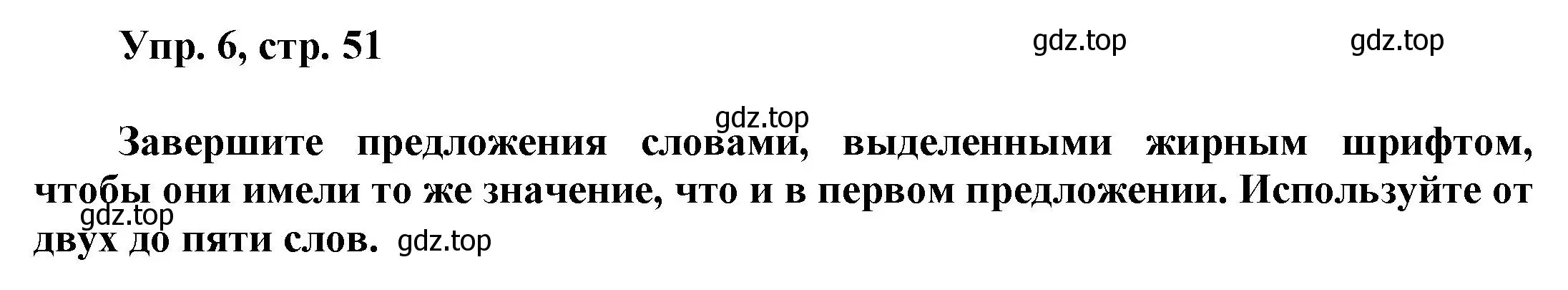 Упр. 6, стр. 51

gdz.top gdz.top

gdz.top

Завершите предложения словами, выделенными жирным шрифтом, чтобы они имели то же значение, что и в первом предложении. Используйте от двух до пяти слов.

gdz.top gdz.top